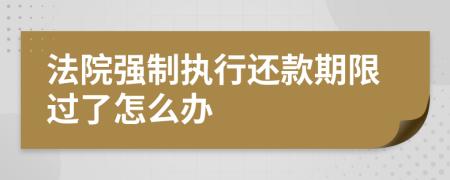 法院强制执行还款期限过了怎么办